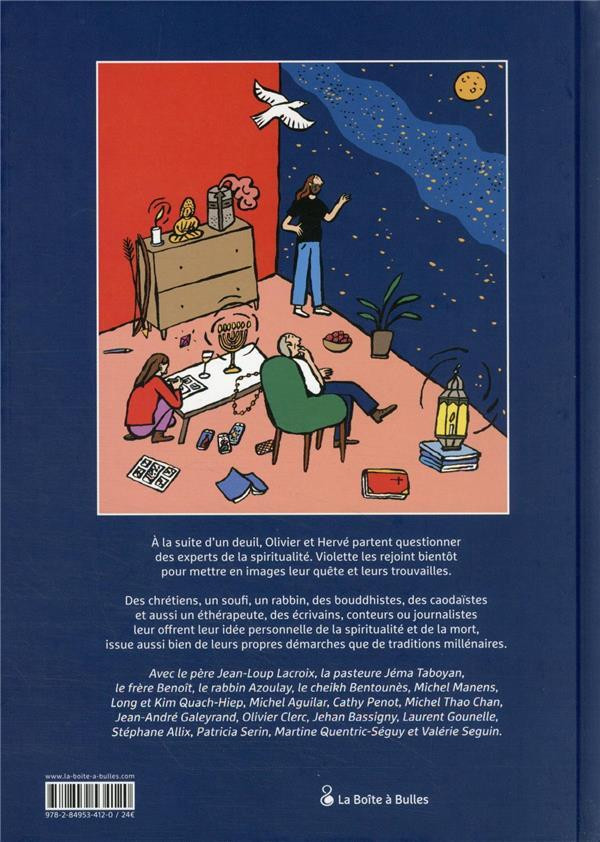 À la suite d'un deuil, Olivier et Hervé partent questionner des experts de la spiritualité. Violette les rejoint bientôt pour mettre en images leur quête et leurs trouvailles.

Des chrétiens, un soufi, un rabbin, des bouddhistes, des caodaïstes et aussi un éthérapeute, des écrivains, conteurs ou journalistes leur offrent leur idée personnelle de la spiritualité et de la mort, issue aussi bien de leurs propres démarches que de traditions millénaires.

Avec le père Jean-Loup Lacroix, la pasteure Jéma Taboyan, le frère Benoît, le rabbin Azoulay, le cheikh Bentounès, Michel Manens, Long et Kim Quach-Hiep, Michel Aguilar, Cathy Penot, Michel Thao Chan, Jean-André Galeyrand, Olivier Clerc, Jehan Bassigny, Laurent Gounelle, Stéphane Allix, Patricia Serin, Martine Quentric-Séguy et Valérie Seguin.

www.la-boite-a-bulles.com

978-2-84953-412-0 / 24€

La Boîte à Bulles